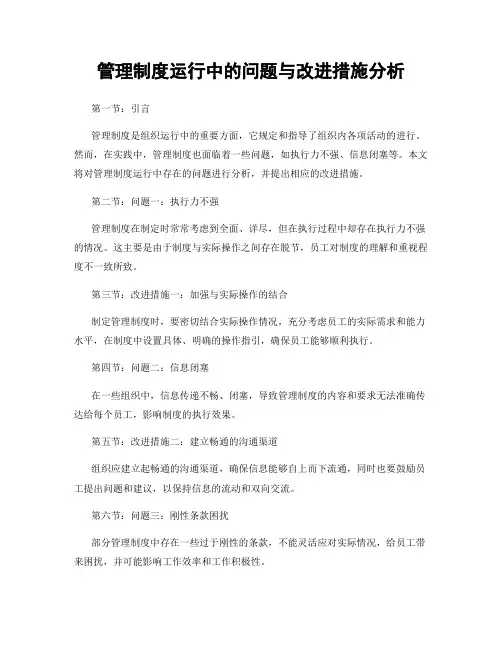 管理制度运行中的问题与改进措施分析

第一节：引言

管理制度是组织运行中的重要方面，它规定和指导了组织内各项活动的进行。然而，在实践中，管理制度也面临着一些问题，如执行力不强、信息闭塞等。本文将对管理制度运行中存在的问题进行分析，并提出相应的改进措施。

第二节：问题一：执行力不强

管理制度在制定时常常考虑到全面、详尽，但在执行过程中却存在执行力不强的情况。这主要是由于制度与实际操作之间存在脱节，员工对制度的理解和重视程度不一致所致。

第三节：改进措施一：加强与实际操作的结合

制定管理制度时，要密切结合实际操作情况，充分考虑员工的实际需求和能力水平，在制度中设置具体、明确的操作指引，确保员工能够顺利执行。

第四节：问题二：信息闭塞

在一些组织中，信息传递不畅、闭塞，导致管理制度的内容和要求无法准确传达给每个员工，影响制度的执行效果。

第五节：改进措施二：建立畅通的沟通渠道

组织应建立起畅通的沟通渠道，确保信息能够自上而下流通，同时也要鼓励员工提出问题和建议，以保持信息的流动和双向交流。

第六节：问题三：刚性条款困扰

部分管理制度中存在一些过于刚性的条款，不能灵活应对实际情况，给员工带来困扰，并可能影响工作效率和工作积极性。